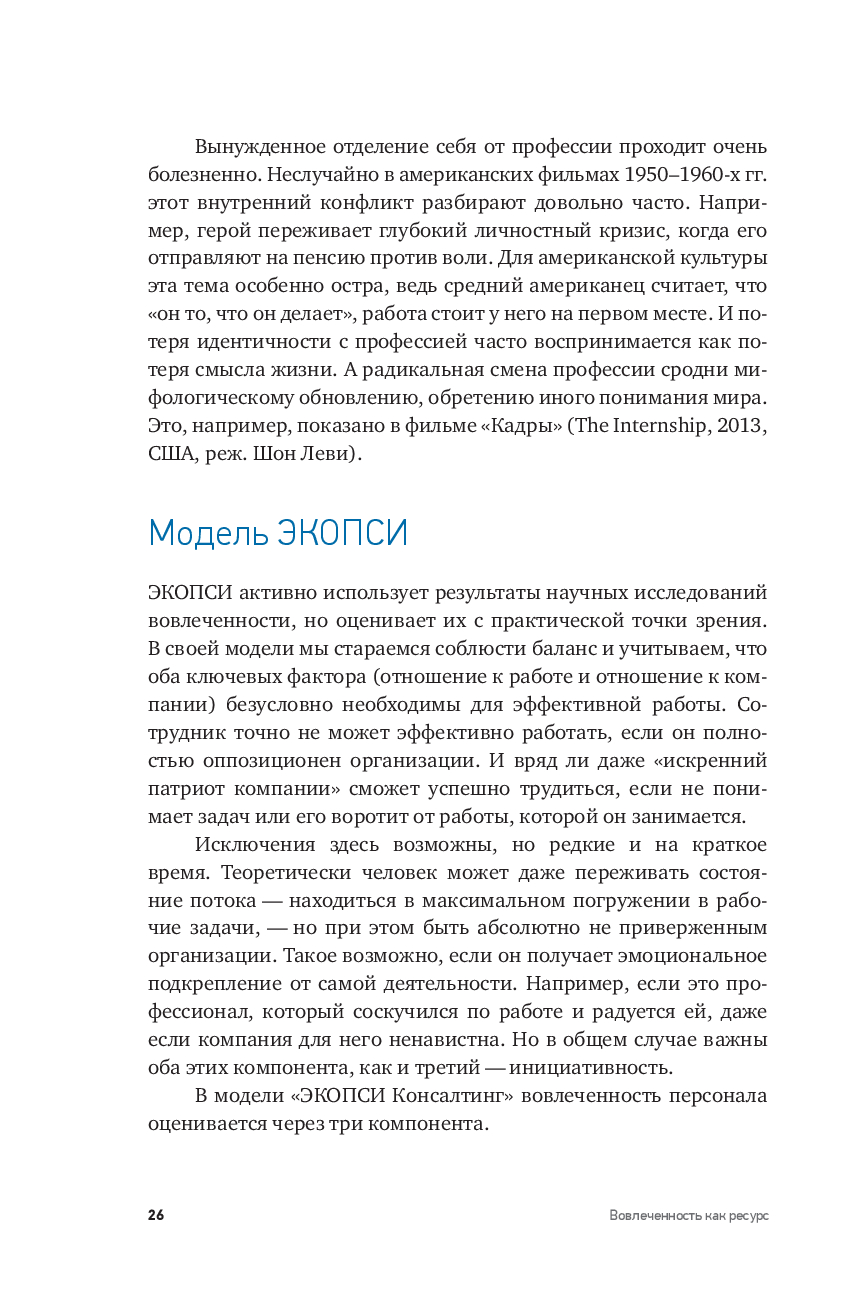 Вынужденное отделение себя от профессии проходит очень болезненно. Неслучайно в американских фильмах 1950–1960-х гг. этот внутренний конфликт разбирают довольно часто. Например, герой переживает глубокий личностный кризис, когда его отправляют на пенсию против воли. Для американской культуры эта тема особенно остра, ведь средний американец считает, что «он то, что он делает», работа стоит у него на первом месте. И потеря идентичности с профессией часто воспринимается как потеря смысла жизни. А радикальная смена профессии сродни мифологическому обновлению, обретению иного понимания мира. Это, например, показано в фильме «Кадры» (The Internship, 2013, США, реж. Шон Леви).

Модель ЭКОПСИ

ЭКОПСИ активно использует результаты научных исследований вовлеченности, но оценивает их с практической точки зрения. В своей модели мы стараемся соблюсти баланс и учитываем, что оба ключевых фактора (отношение к работе и отношение к компании) безусловно необходимы для эффективной работы. Сотрудник точно не может эффективно работать, если он полностью оппозиционен организации. И вряд ли даже «искренний патриот компании» сможет успешно трудиться, если не понимает задач или его воротит от работы, которой он занимается.

Исключения здесь возможны, но редкие и на краткое время. Теоретически человек может даже переживать состояние потока — находиться в максимальном погружении в рабочие задачи, — но при этом быть абсолютно не приверженным организации. Такое возможно, если он получает эмоциональное подкрепление от самой деятельности. Например, если это профессионал, который соскучился по работе и радуется ей, даже если компания для него ненавистна. Но в общем случае важны оба этих компонента, как и третий — инициативность.

В модели «ЭКОПСИ Консалтинг» вовлеченность персонала оценивается через три компонента.

26

Вовлеченность как ресурс